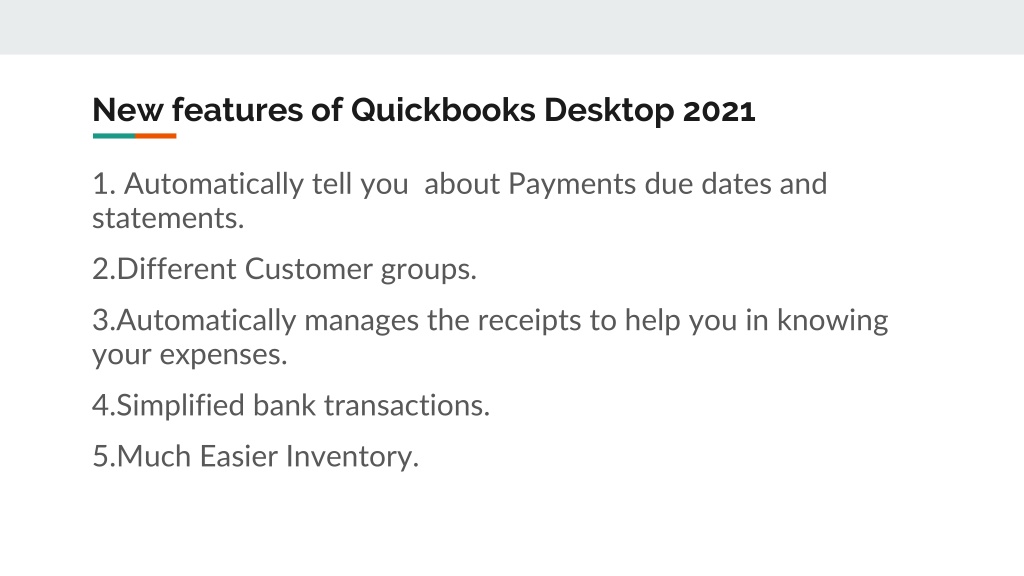 New features of Quickbooks Desktop 2021

1. Automatically tell you  about Payments due dates and statements.

2.Different Customer groups.

3.Automatically manages the receipts to help you in knowing your expenses.

4.Simplified bank transactions.

5.Much Easier Inventory.